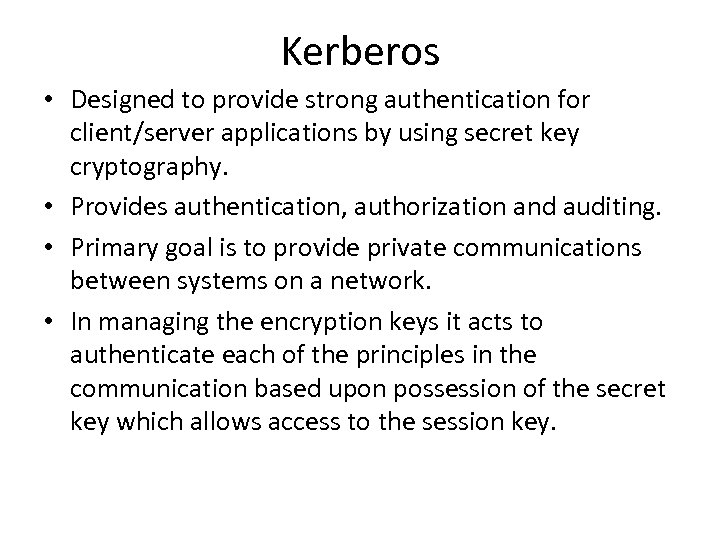 Kerberos

• Designed to provide strong authentication for client/server applications by using secret key cryptography.
• Provides authentication, authorization and auditing.
• Primary goal is to provide private communications between systems on a network.
• In managing the encryption keys it acts to authenticate each of the principles in the communication based upon possession of the secret key which allows access to the session key.